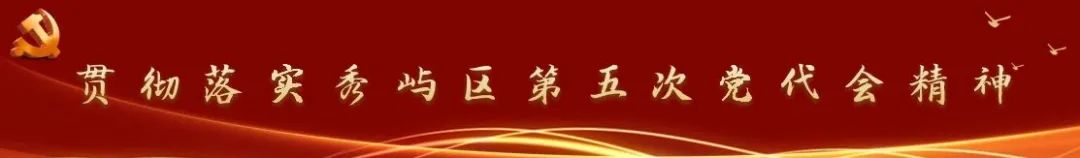 贯彻落实秀屿区第五次党代会精神